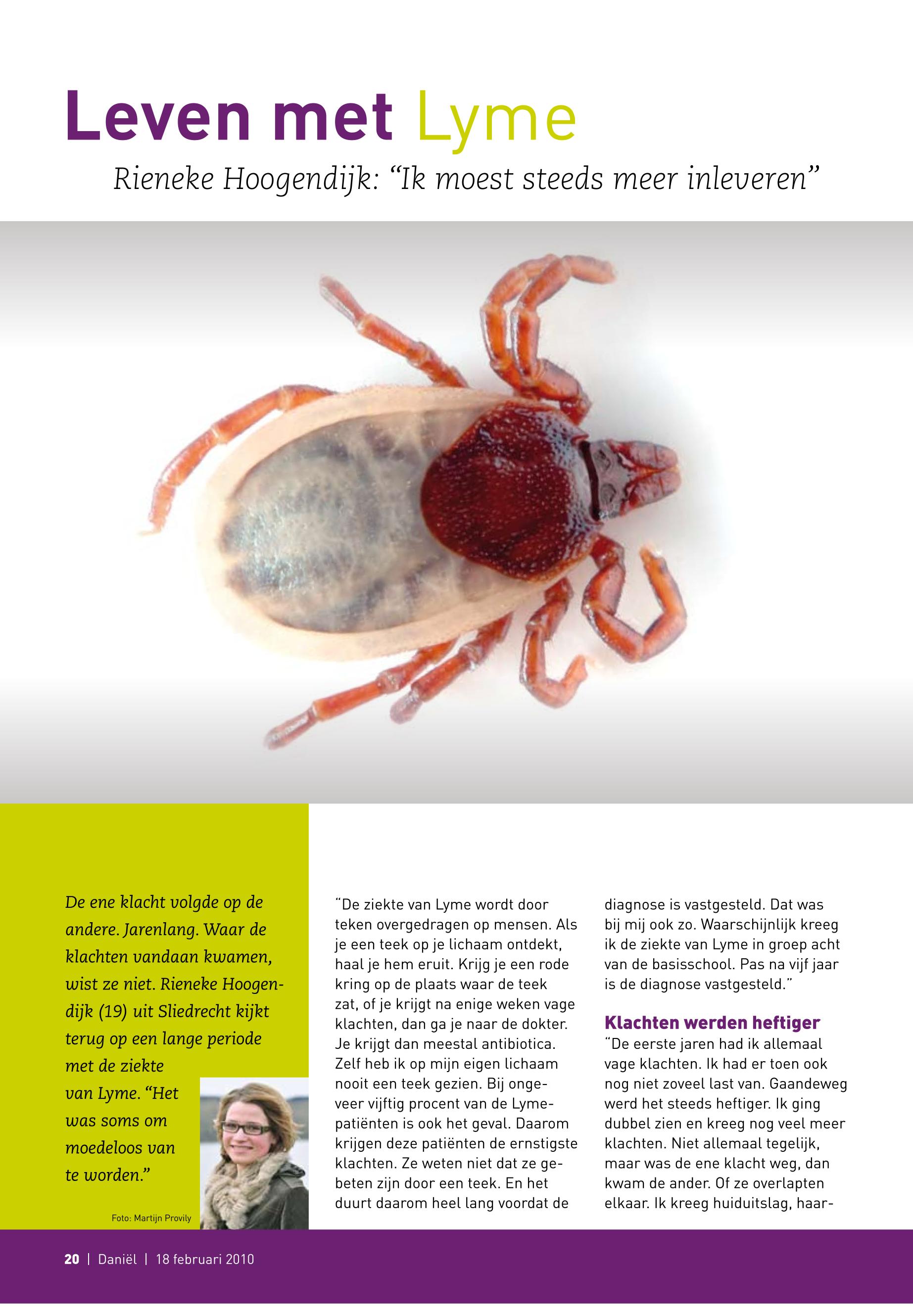 Leven met Lyme

Rieneke Hoogendijk: “Ik moest steeds meer inleveren”

De ene klacht volgde op de andere. Jarenlang. Waar de klachten vandaan kwamen, wist ze niet. Rieneke Hoogendijk (19) uit Sliedrecht kijkt terug op een lange periode met de ziekte van Lyme. “Het was soms om moedeloos van te worden.”

Foto: Martijn Provily

“De ziekte van Lyme wordt door teken overgedragen op mensen. Als je een teek op je lichaam ontdekt, haal je hem eruit. Krijg je een rode kring op de plaats waar de teek zat, of je krijgt na enige weken vage klachten, dan ga je naar de dokter. Je krijgt dan meestal antibiotica. Zelf heb ik op mijn eigen lichaam nooit een teek gezien. Bij ongeveer vijftig procent van de Lymepatiënten is ook het geval. Daarom krijgen deze patiënten de ernstigste klachten. Ze weten niet dat ze gebeten zijn door een teek. En het duurt daarom heel lang voordat de diagnose is vastgesteld. Dat was bij mij ook zo. Waarschijnlijk kreeg ik de ziekte van Lyme in groep acht van de basisschool. Pas na vijf jaar is de diagnose vastgesteld.”

Klachten werden heftiger

“De eerste jaren had ik allemaal vage klachten. Ik had er toen ook nog niet zoveel last van. Gaandeweg werd het steeds heftiger. Ik ging dubbel zien en kreeg nog veel meer klachten. Niet allemaal tegelijk, maar was de ene klacht weg, dan kwam de ander. Of ze overlapten elkaar. Ik kreeg huiduitslag, haar-

20 | Daniël | 18 februari 2010